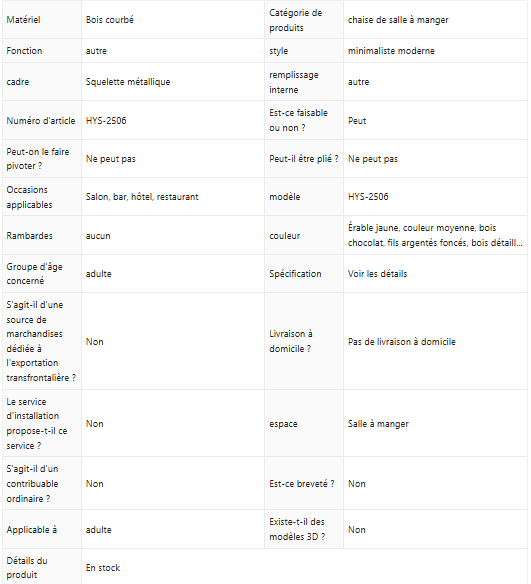 | Matériel | Bois courbé | Catégorie de produits | chaise de salle à manger |
|---|---|---|---|
| Fonction | autre | style | minimaliste moderne |
| cadre | Squelette métallique | remplissage interne | autre |
| Numéro d'article | HYS-2506 | Est-ce faisable ou non ? | Peut |
| Peut-on le faire pivoter ? | Ne peut pas | Peut-il être plié ? | Ne peut pas |
| Occasions applicables | Salon, bar, hôtel, restaurant | modèle | HYS-2506 |
| Rambardes | aucun | couleur | Érable jaune, couleur moyenne, bois chocolat, fils argentés foncés, bois détaill... |
| Groupe d'âge concerné | adulte | Spécification | Voir les détails |
| S'agit-il d'une source de marchandises dédiée à l'exportation transfrontalière ? | Non | Livraison à domicile ? | Pas de livraison à domicile |
| Le service d'installation propose-t-il ce service ? | Non | espace | Salle à manger |
| S'agit-il d'un contribuable ordinaire ? | Non | Est-ce breveté ? | Non |
| Applicable à | adulte | Existe-t-il des modèles 3D ? | Non |
| Détails du produit | En stock | | |